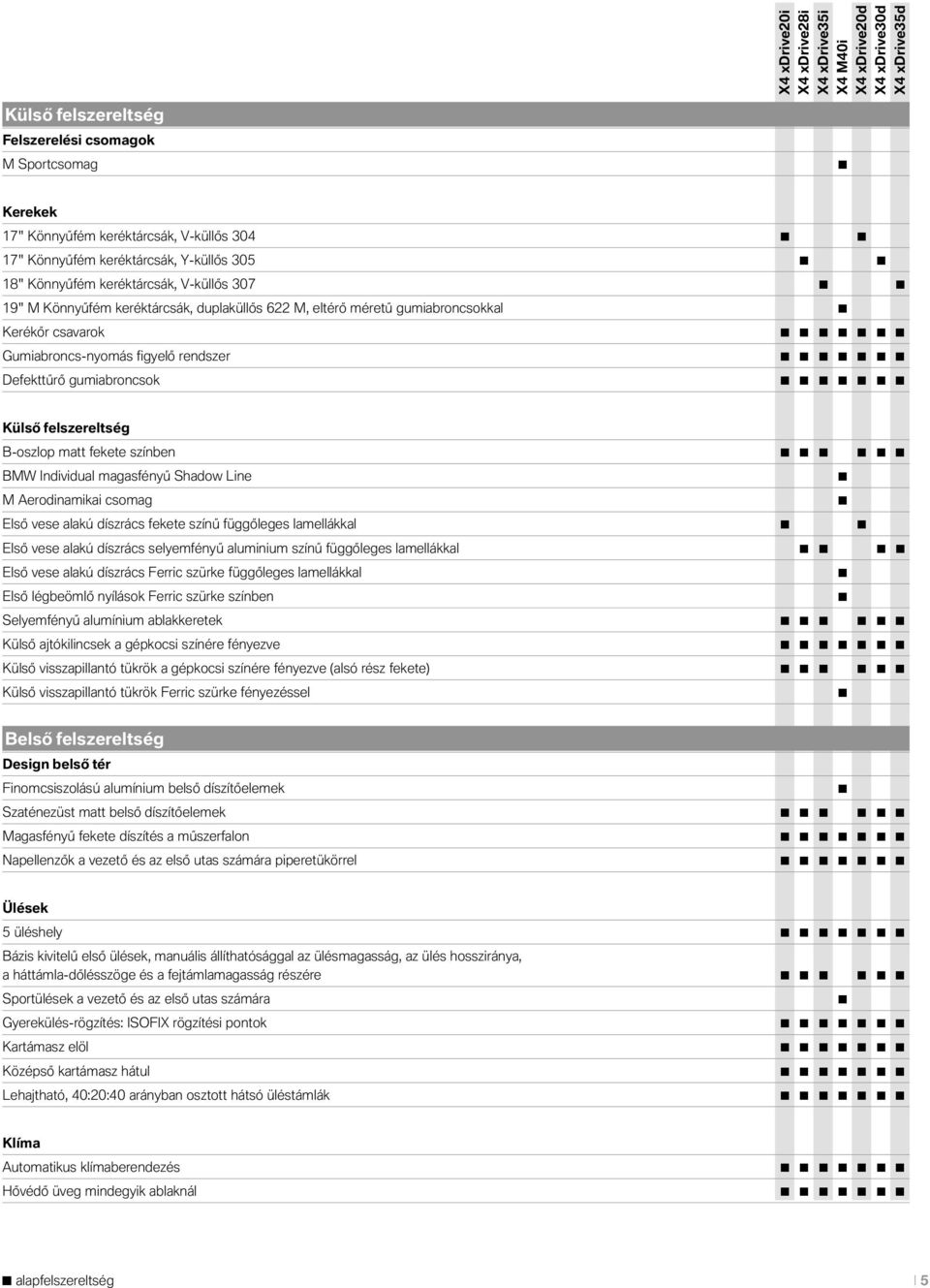 | | X4 xDrive20i | X4 xDrive28i | X4 xDrive35i | X4 M40i | X4 xDrive20d | X4 xDrive30d | X4 xDrive35d |
|---|---|---|---|---|---|---|---|
| **Külső felszereltség** | | | | | | | |
| **Felszerelési csomagok** | | | | | | | |
| M Sportcsomag | | | | ■ | | | |
| **Kerekek** | | | | | | | |
| 17" Könnyűfém keréktárcsák, V-küllős 304 | ■ | | | | ■ | | |
| 17" Könnyűfém keréktárcsák, Y-küllős 305 | | ■ | | | | ■ | |
| 18" Könnyűfém keréktárcsák, V-küllős 307 | | | ■ | | | | ■ |
| 19" M Könnyűfém keréktárcsák, duplaküllős 622 M, eltérő méretű gumiabroncsokkal | | | | ■ | | | |
| Kerékőr csavarok | ■ | ■ | ■ | ■ | ■ | ■ | ■ |
| Gumiabroncs-nyomás figyelő rendszer | ■ | ■ | ■ | ■ | ■ | ■ | ■ |
| Defekttűrő gumiabroncsok | ■ | ■ | ■ | ■ | ■ | ■ | ■ |
| **Külső felszereltség** | | | | | | | |
| B-oszlop matt fekete színben | ■ | ■ | ■ | | ■ | ■ | ■ |
| BMW Individual magasfényű Shadow Line | | | | ■ | | | |
| M Aerodinamikai csomag | | | | ■ | | | |
| Első vese alakú díszrács fekete színű függőleges lamellákkal | ■ | | | | ■ | | |
| Első vese alakú díszrács selyemfényű aluminium színű függőleges lamellákkal | | ■ | ■ | | | ■ | ■ |
| Első vese alakú díszrács Ferric szürke függőleges lamellákkal | | | | ■ | | | |
| Első légbeömlő nyílások Ferric szürke szinben | | | | ■ | | | |
| Selyemfényű alumínium ablakkeretek | ■ | ■ | ■ | | ■ | ■ | ■ |
| Külső ajtókilincsek a gépkocsi színére fényezve | ■ | ■ | ■ | ■ | ■ | ■ | ■ |
| Külső visszapillantó tükrök a gépkocsi színére fényezve (alsó rész fekete) | ■ | ■ | ■ | | ■ | ■ | ■ |
| Külső visszapillantó tükrök Ferric szürke fényezéssel | | | | ■ | | | |
| **Belső felszereltség** | | | | | | | |
| **Design belső tér** | | | | | | | |
| Finomcsiszolású alumínium belső díszítőelemek | | | | ■ | | | |
| Szaténezüst matt belső díszítőelemek | ■ | ■ | ■ | | ■ | ■ | ■ |
| Magasfényű fekete díszítés a műszerfalon | ■ | ■ | ■ | ■ | ■ | ■ | ■ |
| Napellenzők a vezető és az első utas számára piperetükörrel | ■ | ■ | ■ | ■ | ■ | ■ | ■ |
| **Ülések** | | | | | | | |
| 5 üléshely | ■ | ■ | ■ | ■ | ■ | ■ | ■ |
| Bázis kivitelű első ülések, manuális állíthatósággal az ülésmagasság, az ülés hossziránya, a háttámla-dőlésszöge és a fejtámlamagasság részére | ■ | ■ | ■ | | ■ | ■ | ■ |
| Sportülések a vezető és az első utas számára | | | | ■ | | | |
| Gyerekülés-rögzítés: ISOFIX rögzítési pontok | ■ | ■ | ■ | ■ | ■ | ■ | ■ |
| Kartámasz elöl | ■ | ■ | ■ | ■ | ■ | ■ | ■ |
| Középső kartámasz hátul | ■ | ■ | ■ | ■ | ■ | ■ | ■ |
| Lehajtható, 40:20:40 arányban osztott hátsó üléstámlák | ■ | ■ | ■ | ■ | ■ | ■ | ■ |
| **Klíma** | | | | | | | |
| Automatikus klímaberendezés | ■ | ■ | ■ | ■ | ■ | ■ | ■ |
| Hővédő üveg mindegyik ablaknál | ■ | ■ | ■ | ■ | ■ | ■ | ■ |

■ alapfelszereltség

5